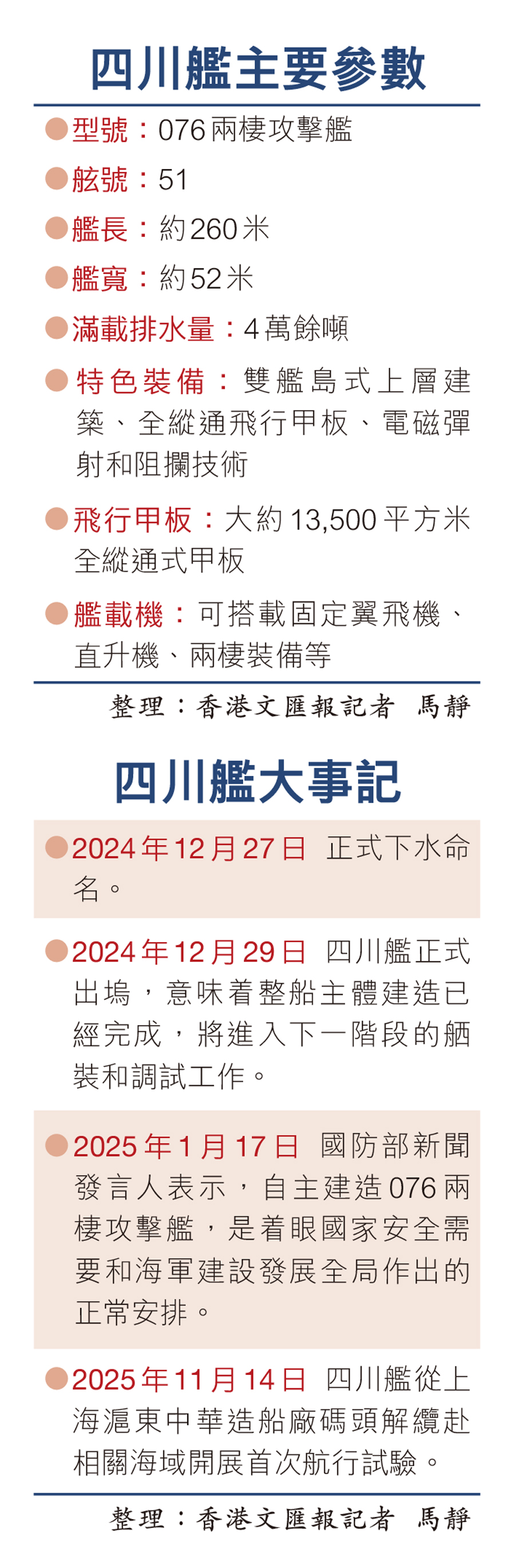 四川艦主要參數

• 型號：076兩棲攻擊艦

• 舷號：51

• 艦長：約260米

• 艦寬：約52米

• 滿載排水量：4萬餘噸

• 特色裝備：雙艦島式上層建築、全縱通飛行甲板、電磁彈射和阻攔技術

• 飛行甲板：大約13,500平方米全縱通式甲板

• 艦載機：可搭載固定翼飛機、直升機、兩棲裝備等

整理：香港文匯報記者 馬靜

四川艦大事記

• 2024年12月27日 正式下水命名。

• 2024年12月29日 四川艦正式出塢，意味着整船主體建造已經完成，將進入下一階段的舾裝和調試工作。

• 2025年1月17日 國防部新聞發言人表示，自主建造076兩棲攻擊艦，是着眼國家安全需要和海軍建設發展全局作出的正常安排。

• 2025年11月14日 四川艦從上海滬東中華造船廠碼頭解纜赴相關海域開展首次航行試驗。

整理：香港文匯報記者 馬靜